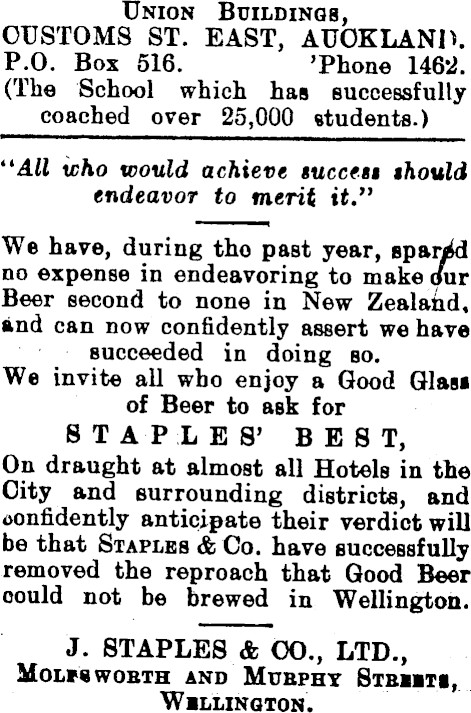 Union Buildings,
CUSTOMS ST. EAST, AUCKLAND.
P.O. Box 516. 'Phone 1462.
(The School which has successfully coached over 25,000 students.)

"All who would achieve success should endeavor to merit it."

We have, during the past year, spared no expense in endeavoring to make our Beer second to none in New Zealand, and can now confidently assert we have succeeded in doing so.
We invite all who enjoy a Good Glass of Beer to ask for

STAPLES' BEST,

On draught at almost all Hotels in the City and surrounding districts, and confidently anticipate their verdict will be that Staples & Co. have successfully removed the reproach that Good Beer could not be brewed in Wellington.

J. STAPLES & CO., LTD.,
Molesworth and Murphy Streets,
Wellington.